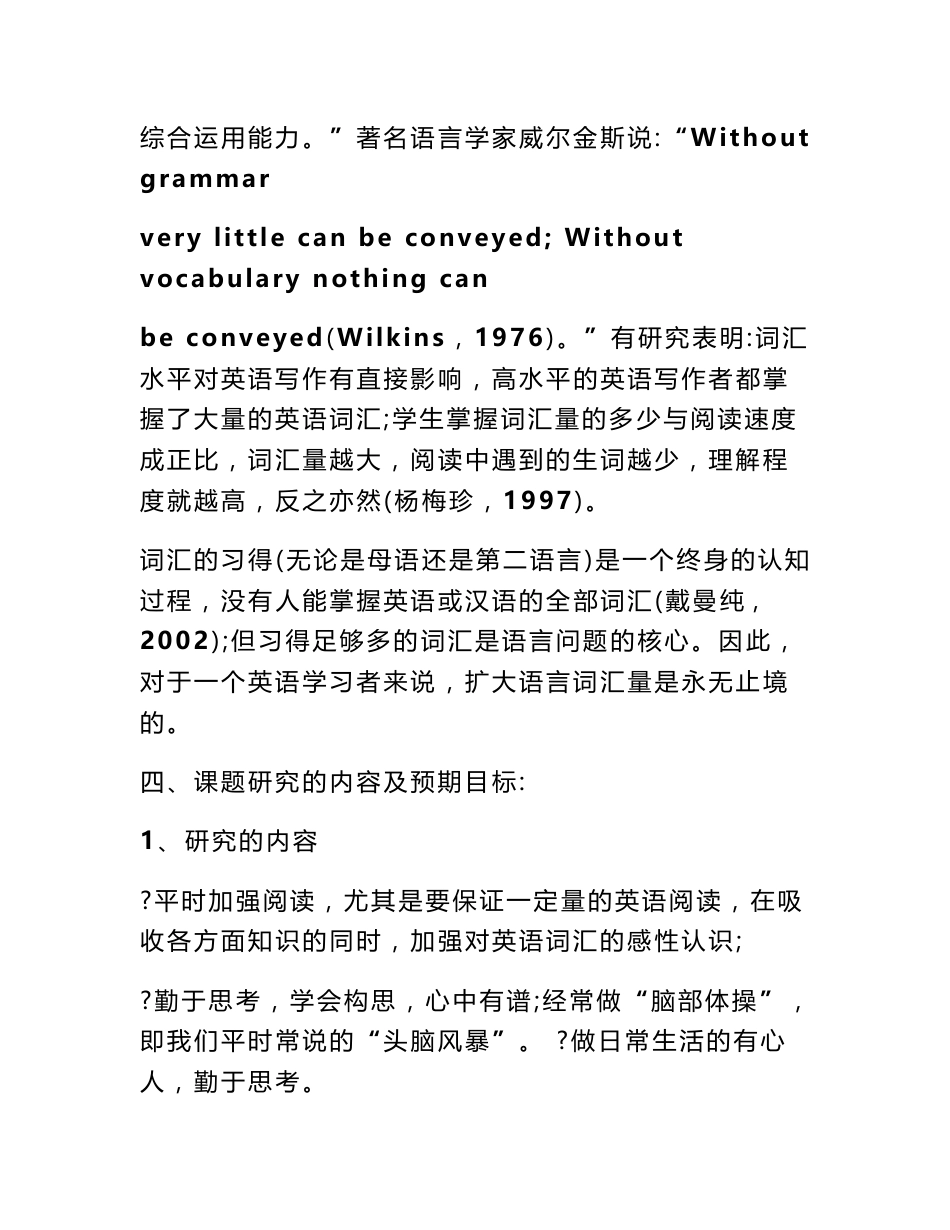 综合运用能力。”著名语言学家威尔金斯说:“Without grammar

very little can be conveyed; Without vocabulary nothing can

be conveyed(Wilkins，1976)。”有研究表明:词汇水平对英语写作有直接影响，高水平的英语写作者都掌握了大量的英语词汇;学生掌握词汇量的多少与阅读速度成正比，词汇量越大，阅读中遇到的生词越少，理解程度就越高，反之亦然(杨梅珍，1997)。

词汇的习得(无论是母语还是第二语言)是一个终身的认知过程，没有人能掌握英语或汉语的全部词汇(戴曼纯，2002);但习得足够多的词汇是语言问题的核心。因此，对于一个英语学习者来说，扩大语言词汇量是永无止境的。

四、课题研究的内容及预期目标:

1、研究的内容

?平时加强阅读，尤其是要保证一定量的英语阅读，在吸收各方面知识的同时，加强对英语词汇的感性认识;

?勤于思考，学会构思，心中有谱;经常做“脑部体操”，即我们平时常说的“头脑风暴”。 ?做日常生活的有心人，勤于思考。